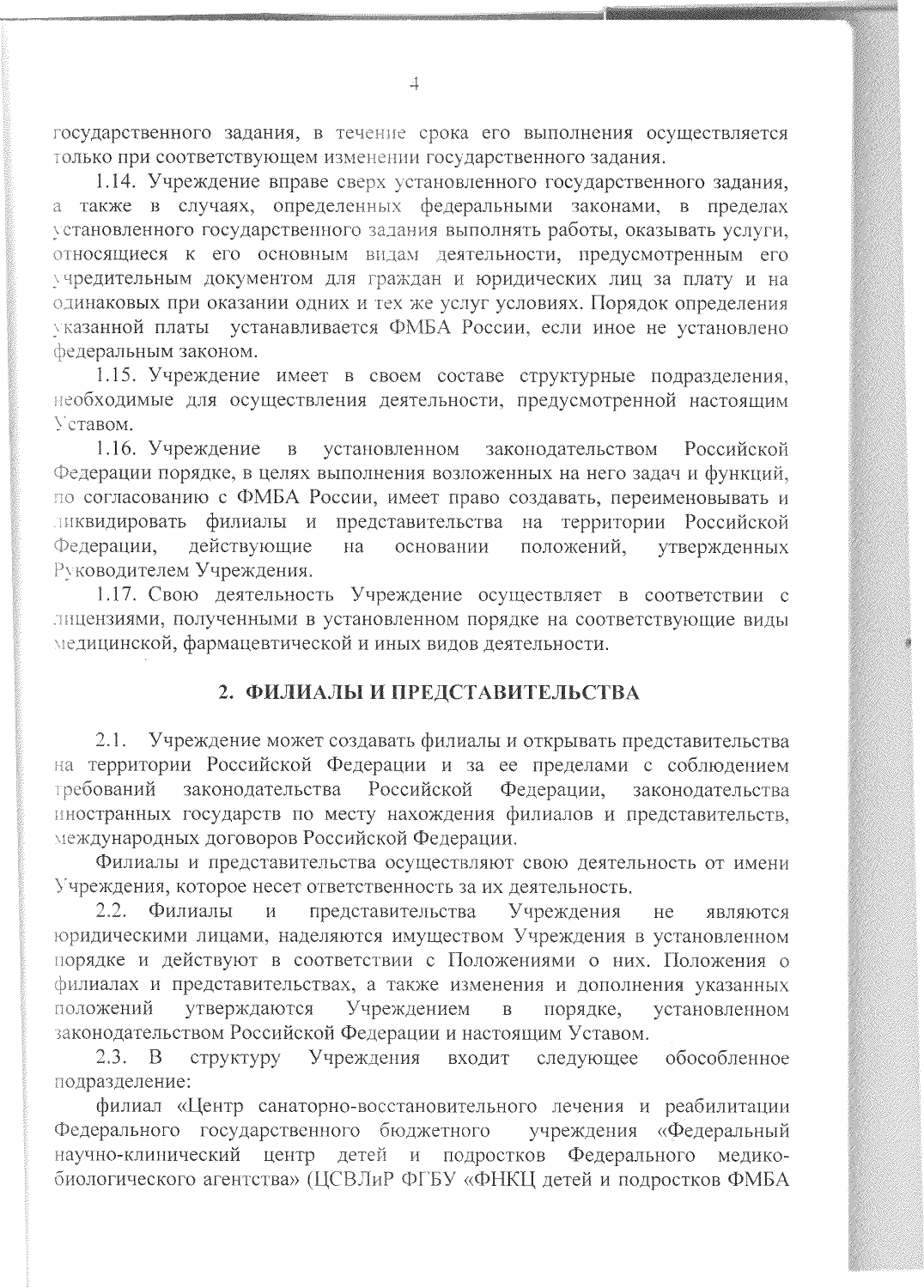 4

государственного задания, в течение срока его выполнения осуществляется только при соответствующем изменении государственного задания.

1.14. Учреждение вправе сверх установленного государственного задания, а также в случаях, определенных федеральными законами, в пределах установленного государственного задания выполнять работы, оказывать услуги, относящиеся к его основным видам деятельности, предусмотренным его учредительным документом для граждан и юридических лиц за плату и на одинаковых при оказании одних и тех же услуг условиях. Порядок определения указанной платы устанавливается ФМБА России, если иное не установлено федеральным законом.

1.15. Учреждение имеет в своем составе структурные подразделения, необходимые для осуществления деятельности, предусмотренной настоящим Уставом.

1.16. Учреждение в установленном законодательством Российской Федерации порядке, в целях выполнения возложенных на него задач и функций, по согласованию с ФМБА России, имеет право создавать, переименовывать и ликвидировать филиалы и представительства на территории Российской Федерации, действующие на основании положений, утвержденных Руководителем Учреждения.

1.17. Свою деятельность Учреждение осуществляет в соответствии с лицензиями, полученными в установленном порядке на соответствующие виды медицинской, фармацевтической и иных видов деятельности.

2. ФИЛИАЛЫ И ПРЕДСТАВИТЕЛЬСТВА

2.1. Учреждение может создавать филиалы и открывать представительства на территории Российской Федерации и за ее пределами с соблюдением требований законодательства Российской Федерации, законодательства иностранных государств по месту нахождения филиалов и представительств, международных договоров Российской Федерации.

Филиалы и представительства осуществляют свою деятельность от имени Учреждения, которое несет ответственность за их деятельность.

2.2. Филиалы и представительства Учреждения не являются юридическими лицами, наделяются имуществом Учреждения в установленном порядке и действуют в соответствии с Положениями о них. Положения о филиалах и представительствах, а также изменения и дополнения указанных положений утверждаются Учреждением в порядке, установленном законодательством Российской Федерации и настоящим Уставом.

2.3. В структуру Учреждения входит следующее обособленное подразделение:

филиал «Центр санаторно-восстановительного лечения и реабилитации Федерального государственного бюджетного учреждения «Федеральный научно-клинический центр детей и подростков Федерального медико-биологического агентства» (ЦСВЛиР ФГБУ «ФНКЦ детей и подростков ФМБА